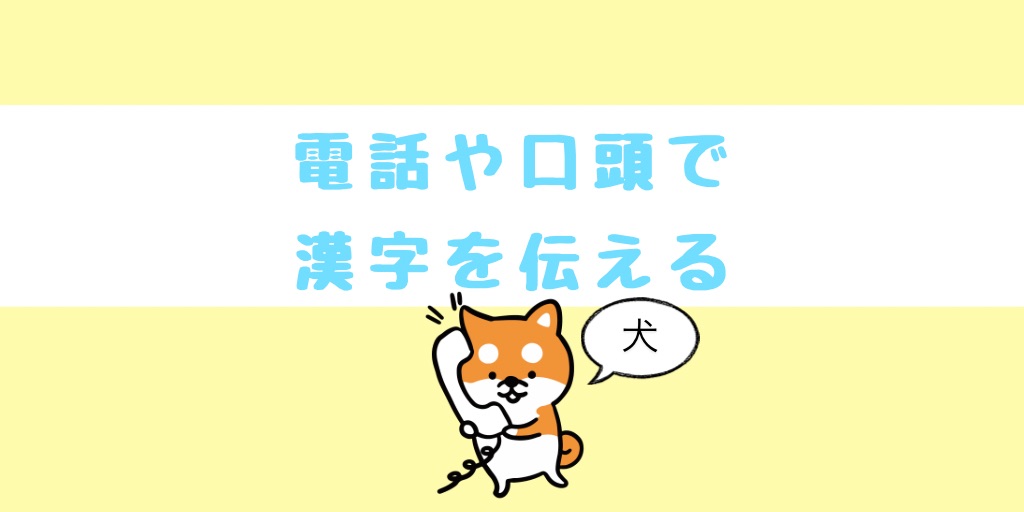 電話や口頭で
漢字を伝える

犬